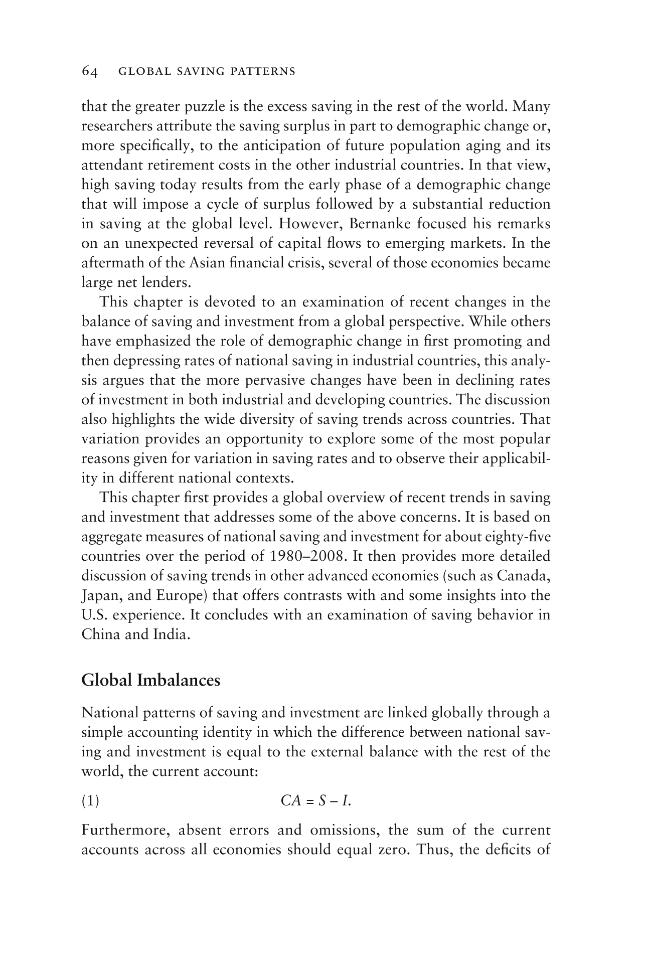 64 GLOBAL SAVING PATTERNS

that the greater puzzle is the excess saving in the rest of the world. Many researchers attribute the saving surplus in part to demographic change or, more specifically, to the anticipation of future population aging and its attendant retirement costs in the other industrial countries. In that view, high saving today results from the early phase of a demographic change that will impose a cycle of surplus followed by a substantial reduction in saving at the global level. However, Bernanke focused his remarks on an unexpected reversal of capital flows to emerging markets. In the aftermath of the Asian financial crisis, several of those economies became large net lenders.

This chapter is devoted to an examination of recent changes in the balance of saving and investment from a global perspective. While others have emphasized the role of demographic change in first promoting and then depressing rates of national saving in industrial countries, this analysis argues that the more pervasive changes have been in declining rates of investment in both industrial and developing countries. The discussion also highlights the wide diversity of saving trends across countries. That variation provides an opportunity to explore some of the most popular reasons given for variation in saving rates and to observe their applicability in different national contexts.

This chapter first provides a global overview of recent trends in saving and investment that addresses some of the above concerns. It is based on aggregate measures of national saving and investment for about eighty-five countries over the period of 1980–2008. It then provides more detailed discussion of saving trends in other advanced economies (such as Canada, Japan, and Europe) that offers contrasts with and some insights into the U.S. experience. It concludes with an examination of saving behavior in China and India.

Global Imbalances

National patterns of saving and investment are linked globally through a simple accounting identity in which the difference between national saving and investment is equal to the external balance with the rest of the world, the current account:

(1) $CA = S - I.$

Furthermore, absent errors and omissions, the sum of the current accounts across all economies should equal zero. Thus, the deficits of